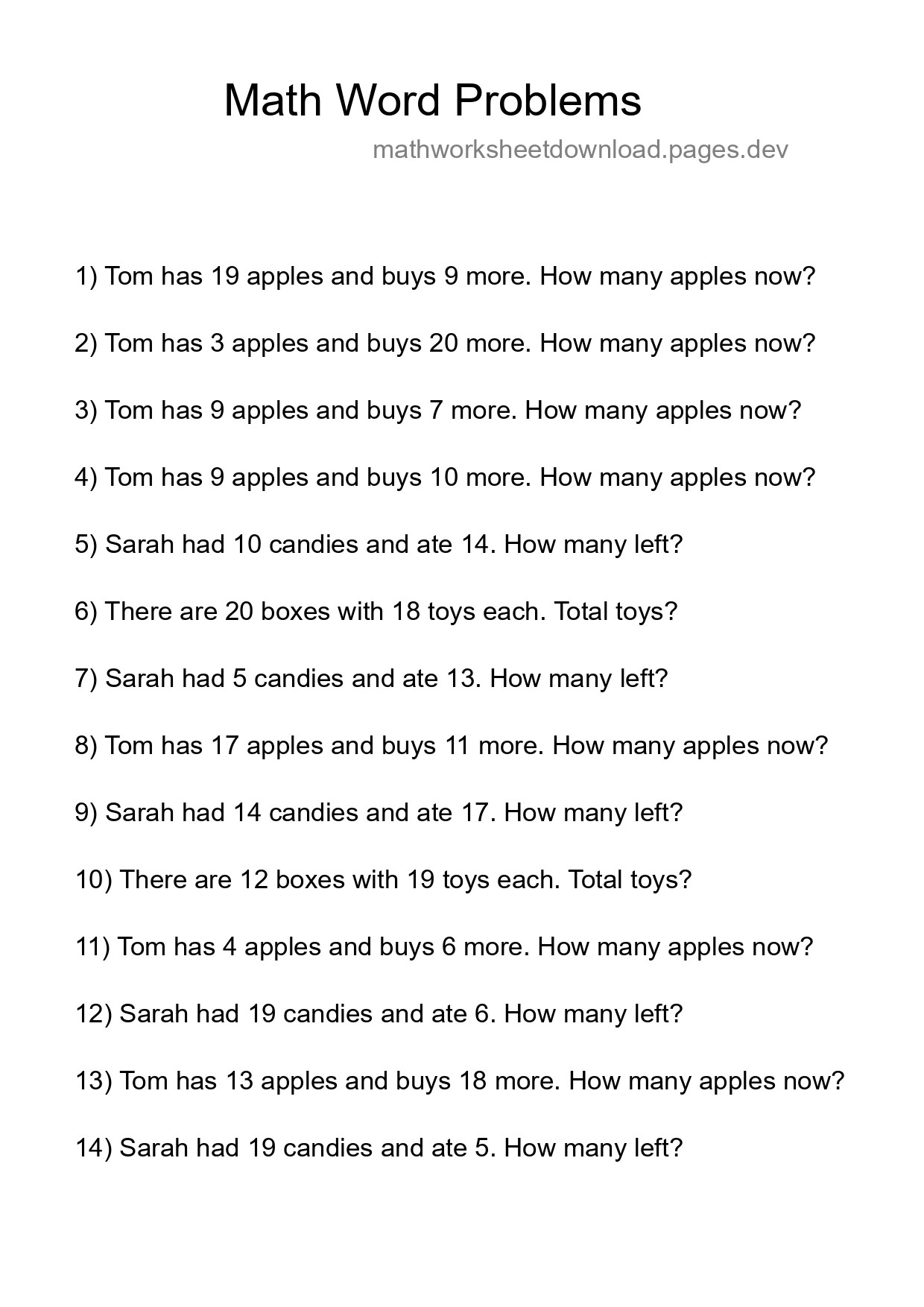 Math Word Problems

mathworksheetdownload.pages.dev

1) Tom has 19 apples and buys 9 more. How many apples now?

2) Tom has 3 apples and buys 20 more. How many apples now?

3) Tom has 9 apples and buys 7 more. How many apples now?

4) Tom has 9 apples and buys 10 more. How many apples now?

5) Sarah had 10 candies and ate 14. How many left?

6) There are 20 boxes with 18 toys each. Total toys?

7) Sarah had 5 candies and ate 13. How many left?

8) Tom has 17 apples and buys 11 more. How many apples now?

9) Sarah had 14 candies and ate 17. How many left?

10) There are 12 boxes with 19 toys each. Total toys?

11) Tom has 4 apples and buys 6 more. How many apples now?

12) Sarah had 19 candies and ate 6. How many left?

13) Tom has 13 apples and buys 18 more. How many apples now?

14) Sarah had 19 candies and ate 5. How many left?